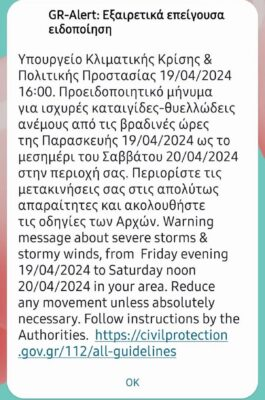 GR-Alert: Εξαιρετικά επείγουσα ειδοποίηση

Υπουργείο Κλιματικής Κρίσης & Πολιτικής Προστασίας 19/04/2024 16:00. Προειδοποιητικό μήνυμα για ισχυρές καταιγίδες-θυελλώδεις ανέμους από τις βραδινές ώρες της Παρασκευής 19/04/2024 ως το μεσημέρι του Σαββάτου 20/04/2024 στην περιοχή σας. Περιορίστε τις μετακινήσεις σας στις απολύτως απαραίτητες και ακολουθήστε τις οδηγίες των Αρχών. Warning message about severe storms & stormy winds, from Friday evening 19/04/2024 to Saturday noon 20/04/2024 in your area. Reduce any movement unless absolutely necessary. Follow instructions by the Authorities. https://civilprotection.gov.gr/112/all-guidelines

OK